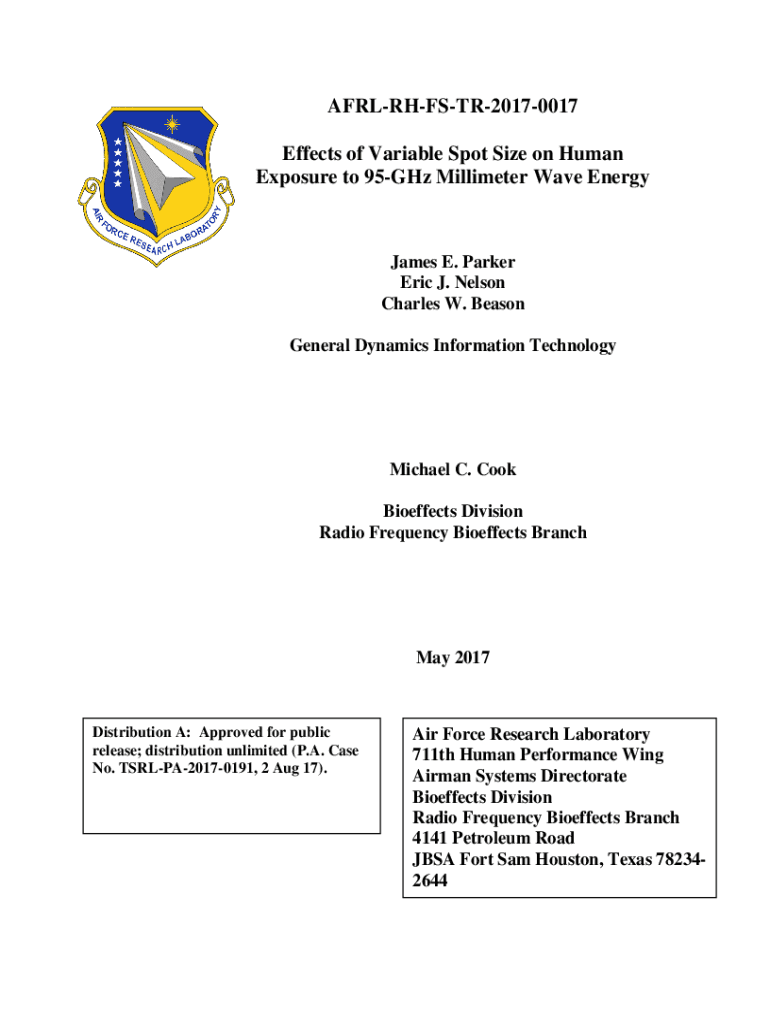 AIR FORCE RESEARCH LABORATORY

AFRL-RH-FS-TR-2017-0017

Effects of Variable Spot Size on Human Exposure to 95-GHz Millimeter Wave Energy

James E. Parker
Eric J. Nelson
Charles W. Beason

General Dynamics Information Technology

Michael C. Cook

Bioeffects Division
Radio Frequency Bioeffects Branch

May 2017

Distribution A: Approved for public release; distribution unlimited (P.A. Case No. TSRL-PA-2017-0191, 2 Aug 17).

Air Force Research Laboratory
711th Human Performance Wing
Airman Systems Directorate
Bioeffects Division
Radio Frequency Bioeffects Branch
4141 Petroleum Road
JBSA Fort Sam Houston, Texas 78234-2644